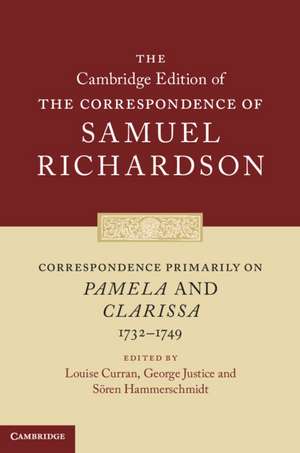 THE
Cambridge Edition of
THE CORRESPONDENCE OF
SAMUEL
RICHARDSON

CORRESPONDENCE PRIMARILY ON
PAMELA AND
CLARISSA
1732–1749

EDITED BY
Louise Curran, George Justice and
Sören Hammerschmidt

CAMBRIDGE